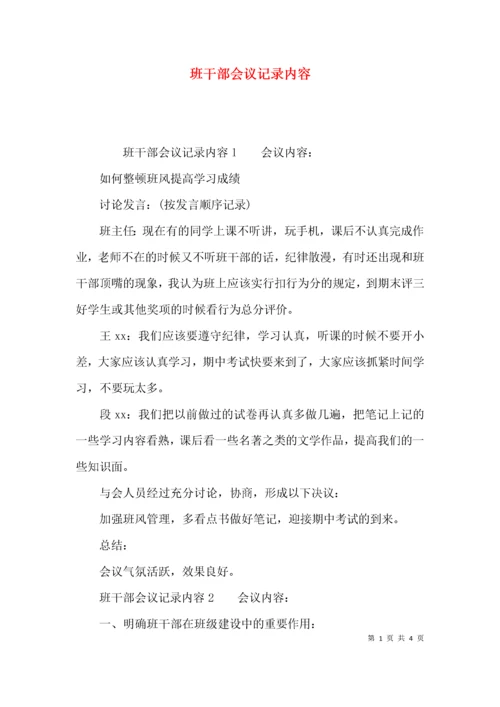 班干部会议记录内容

班干部会议记录内容 1　　会议内容：

如何整顿班风提高学习成绩

讨论发言：（按发言顺序记录）

班主任：现在有的同学上课不听讲，玩手机，课后不认真完成作业，老师不在的时候又不听班干部的话，纪律散漫，有时还出现和班干部顶嘴的现象，我认为班上应该实行扣行为分的规定，到期末评三好学生或其他奖项的时候看行为总分评价。

王 xx：我们应该要遵守纪律，学习认真，听课的时候不要开小差，大家应该认真学习，期中考试快要来到了，大家应该抓紧时间学习，不要玩太多。

段 xx：我们把以前做过的试卷再认真多做几遍，把笔记上记的一些学习内容看熟，课后看一些名著之类的文学作品，提高我们的一些知识面。

与会人员经过充分讨论，协商，形成以下决议：

加强班风管理，多看点书做好笔记，迎接期中考试的到来。

总结：

会议气氛活跃，效果良好。

班干部会议记录内容 2　　会议内容：

一、明确班干部在班级建设中的重要作用：

第 1 页 共 4 页